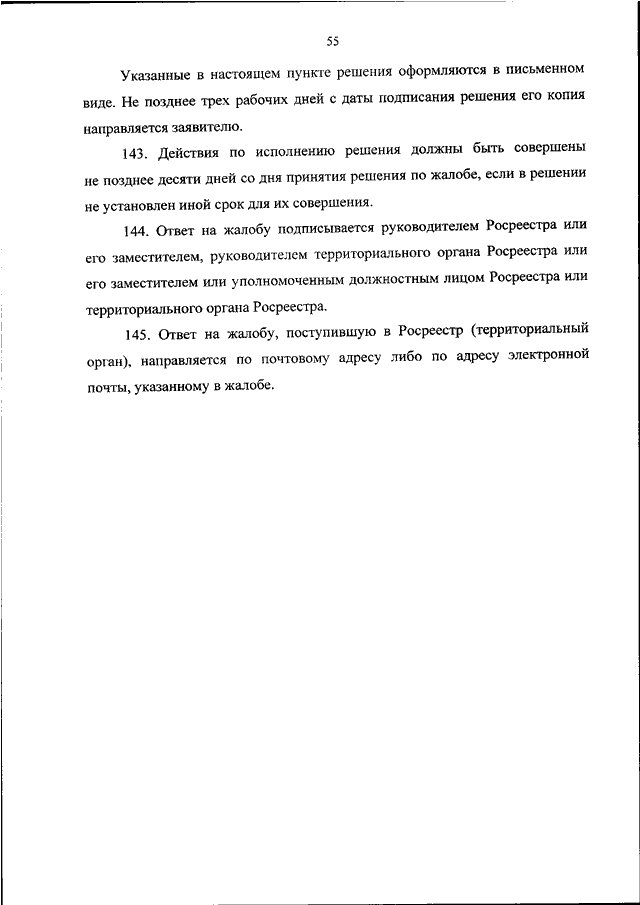 55

Указанные в настоящем пункте решения оформляются в письменном виде. Не позднее трех рабочих дней с даты подписания решения его копия направляется заявителю.

143. Действия по исполнению решения должны быть совершены не позднее десяти дней со дня принятия решения по жалобе, если в решении не установлен иной срок для их совершения.

144. Ответ на жалобу подписывается руководителем Росреестра или его заместителем, руководителем территориального органа Росреестра или его заместителем или уполномоченным должностным лицом Росреестра или территориального органа Росреестра.

145. Ответ на жалобу, поступившую в Росреестр (территориальный орган), направляется по почтовому адресу либо по адресу электронной почты, указанному в жалобе.